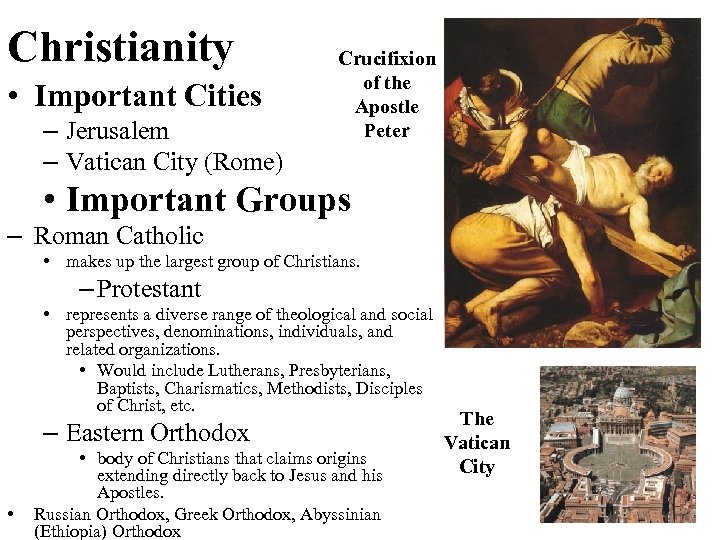 Christianity

• Important Cities
– Jerusalem
– Vatican City (Rome)
• Important Groups
– Roman Catholic
• makes up the largest group of Christians.
– Protestant
• represents a diverse range of theological and social perspectives, denominations, individuals, and related organizations.
• Would include Lutherans, Presbyterians, Baptists, Charismatics, Methodists, Disciples of Christ, etc.
– Eastern Orthodox
• body of Christians that claims origins extending directly back to Jesus and his Apostles.
• Russian Orthodox, Greek Orthodox, Abyssinian (Ethiopia) Orthodox

Crucifixion of the Apostle Peter

The Vatican City